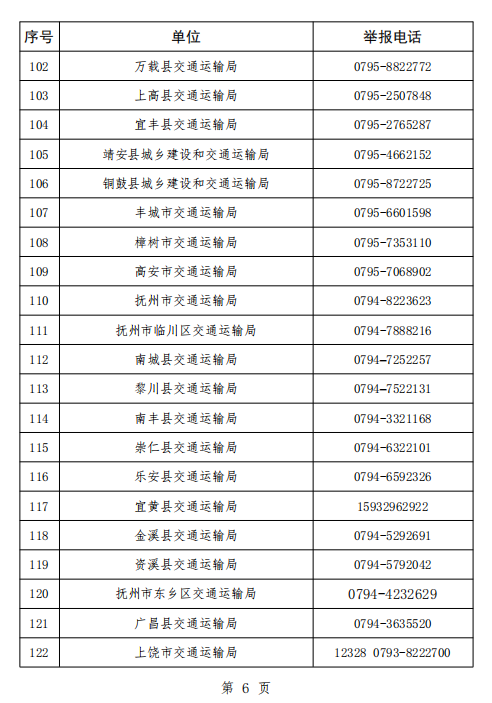 | 序号 | 单位 | 举报电话 |
|---|---|---|
| 102 | 万载县交通运输局 | 0795-8822772 |
| 103 | 上高县交通运输局 | 0795-2507848 |
| 104 | 宜丰县交通运输局 | 0795-2765287 |
| 105 | 靖安县城乡建设和交通运输局 | 0795-4662152 |
| 106 | 铜鼓县城乡建设和交通运输局 | 0795-8722725 |
| 107 | 丰城市交通运输局 | 0795-6601598 |
| 108 | 樟树市交通运输局 | 0795-7353110 |
| 109 | 高安市交通运输局 | 0795-7068902 |
| 110 | 抚州市交通运输局 | 0794-8223623 |
| 111 | 抚州市临川区交通运输局 | 0794-7888216 |
| 112 | 南城县交通运输局 | 0794-7252257 |
| 113 | 黎川县交通运输局 | 0794-7522131 |
| 114 | 南丰县交通运输局 | 0794-3321168 |
| 115 | 崇仁县交通运输局 | 0794-6322101 |
| 116 | 乐安县交通运输局 | 0794-6592326 |
| 117 | 宜黄县交通运输局 | 15932962922 |
| 118 | 金溪县交通运输局 | 0794-5292691 |
| 119 | 资溪县交通运输局 | 0794-5792042 |
| 120 | 抚州市东乡区交通运输局 | 0794-4232629 |
| 121 | 广昌县交通运输局 | 0794-3635520 |
| 122 | 上饶市交通运输局 | 12328 0793-8222700 |

第 6 页